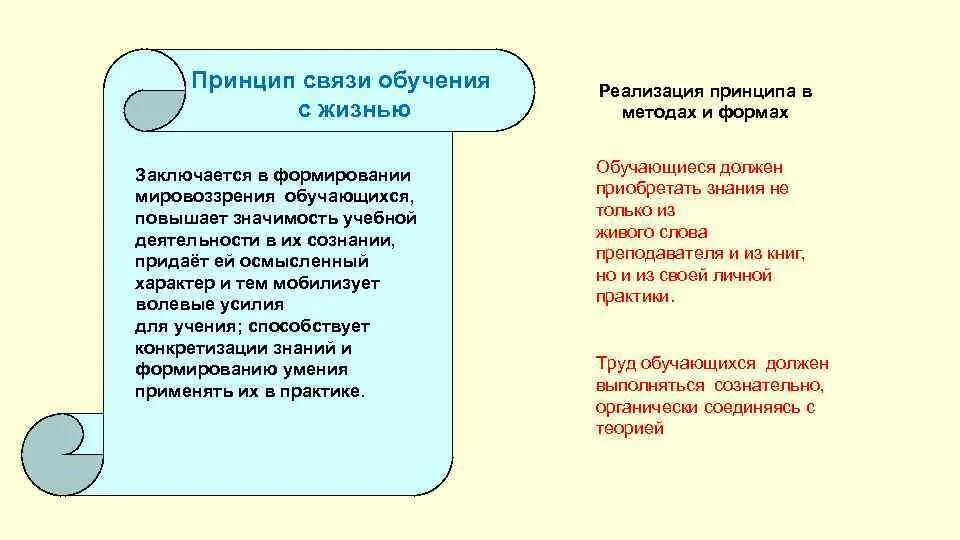 Принцип связи обучения с жизнью

Заключается в формировании мировоззрения обучающихся, повышает значимость учебной деятельности в их сознании, придаёт ей осмысленный характер и тем мобилизует волевые усилия для учения; способствует конкретизации знаний и формированию умения применять их в практике.

Реализация принципа в методах и формах

Обучающиеся должен приобретать знания не только из живого слова преподавателя и из книг, но и из своей личной практики.

Труд обучающихся должен выполняться сознательно, органически соединяясь с теорией